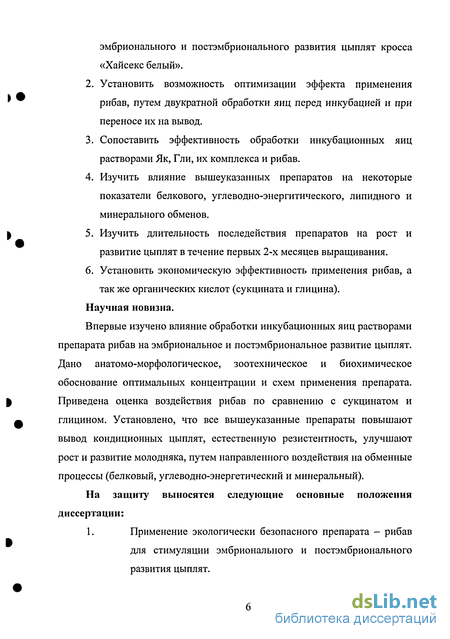 эмбрионального и постэмбрионального развития цыплят кросса «Хайсекс белый».

2. Установить возможность оптимизации эффекта применения рибав, путем двукратной обработки яиц перед инкубацией и при переносе их на вывод.

3. Сопоставить эффективность обработки инкубационных яиц растворами Як, Гли, их комплекса и рибав.

4. Изучить влияние вышеуказанных препаратов на некоторые показатели белкового, углеводно-энергитического, липидного и минерального обменов.

5. Изучить длительность последействия препаратов на рост и развитие цыплят в течение первых 2-х месяцев выращивания.

6. Установить экономическую эффективность применения рибав, а так же органических кислот (сукцината и глицина).

Научная новизна.

Впервые изучено влияние обработки инкубационных яиц растворами препарата рибав на эмбриональное и постэмбриональное развитие цыплят. Дано анатомо-морфологическое, зоотехническое и биохимическое обоснование оптимальных концентрации и схем применения препарата. Приведена оценка воздействия рибав по сравнению с сукцинатом и глицином. Установлено, что все вышеуказанные препараты повышают вывод кондиционных цыплят, естественную резистентность, улучшают рост и развитие молодняка, путем направленного воздействия на обменные процессы (белковый, углеводно-энергетический и минеральный).

На защиту выносятся следующие основные положения диссертации:

1. Применение экологически безопасного препарата – рибав для стимуляции эмбрионального и постэмбрионального развития цыплят.

6

dsLib.net
библиотека диссертаций